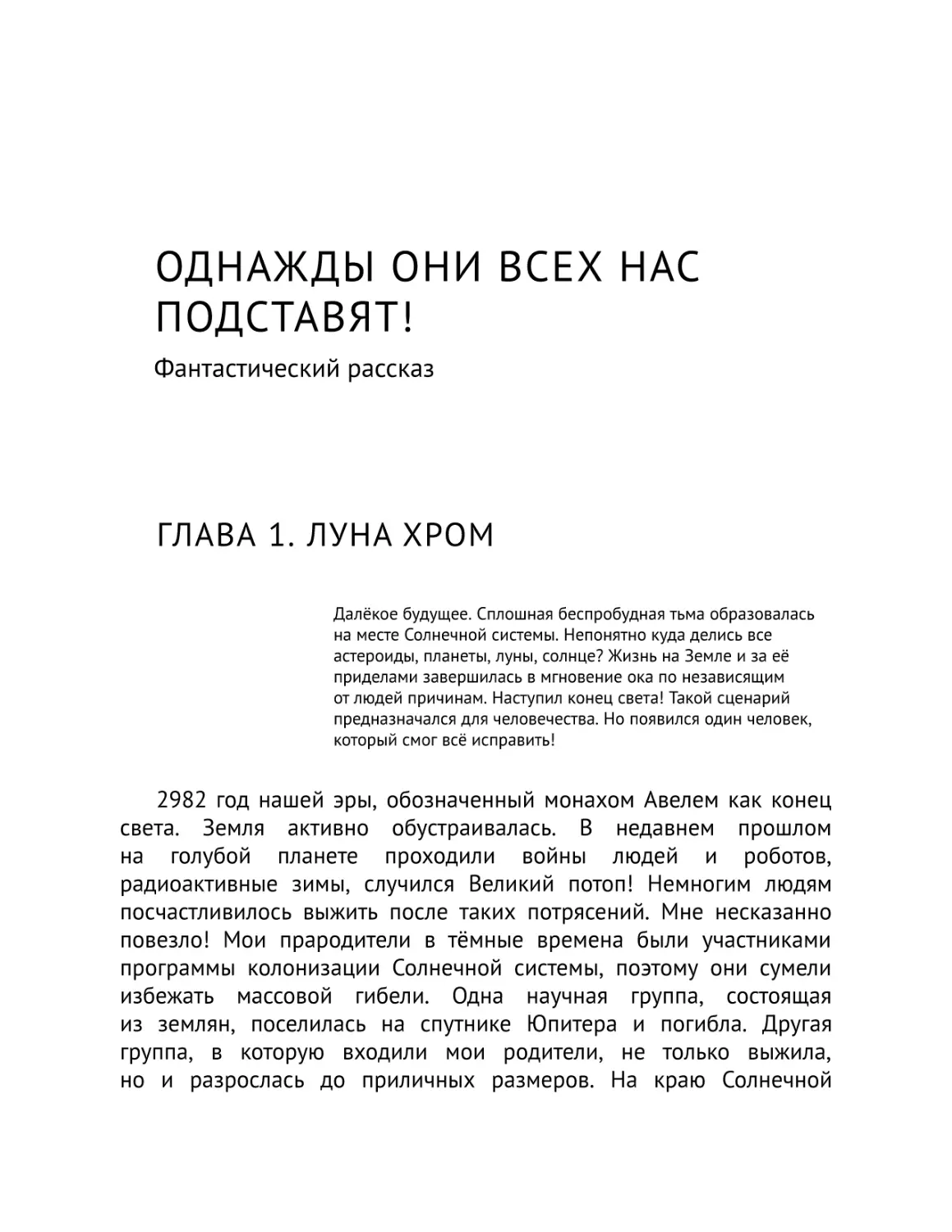 ОДНАЖДЫ ОНИ ВСЕХ НАС ПОДСТАВЯТ!

Фантастический рассказ

ГЛАВА 1. ЛУНА ХРОМ

Далёкое будущее. Сплошная беспробудная тьма образовалась на месте Солнечной системы. Непонятно куда делись все астероиды, планеты, луны, солнце? Жизнь на Земле и за её приделами завершилась в мгновение ока по независящим от людей причинам. Наступил конец света! Такой сценарий предназначался для человечества. Но появился один человек, который смог всё исправить!

2982 год нашей эры, обозначенный монахом Авелем как конец света. Земля активно обустраивалась. В недавнем прошлом на голубой планете проходили войны людей и роботов, радиоактивные зимы, случился Великий потоп! Немногим людям посчастливилось выжить после таких потрясений. Мне несказанно повезло! Мои прародители в тёмные времена были участниками программы колонизации Солнечной системы, поэтому они сумели избежать массовой гибели. Одна научная группа, состоящая из землян, поселилась на спутнике Юпитера и погибла. Другая группа, в которую входили мои родители, не только выжила, но и разрослась до приличных размеров. На краю Солнечной